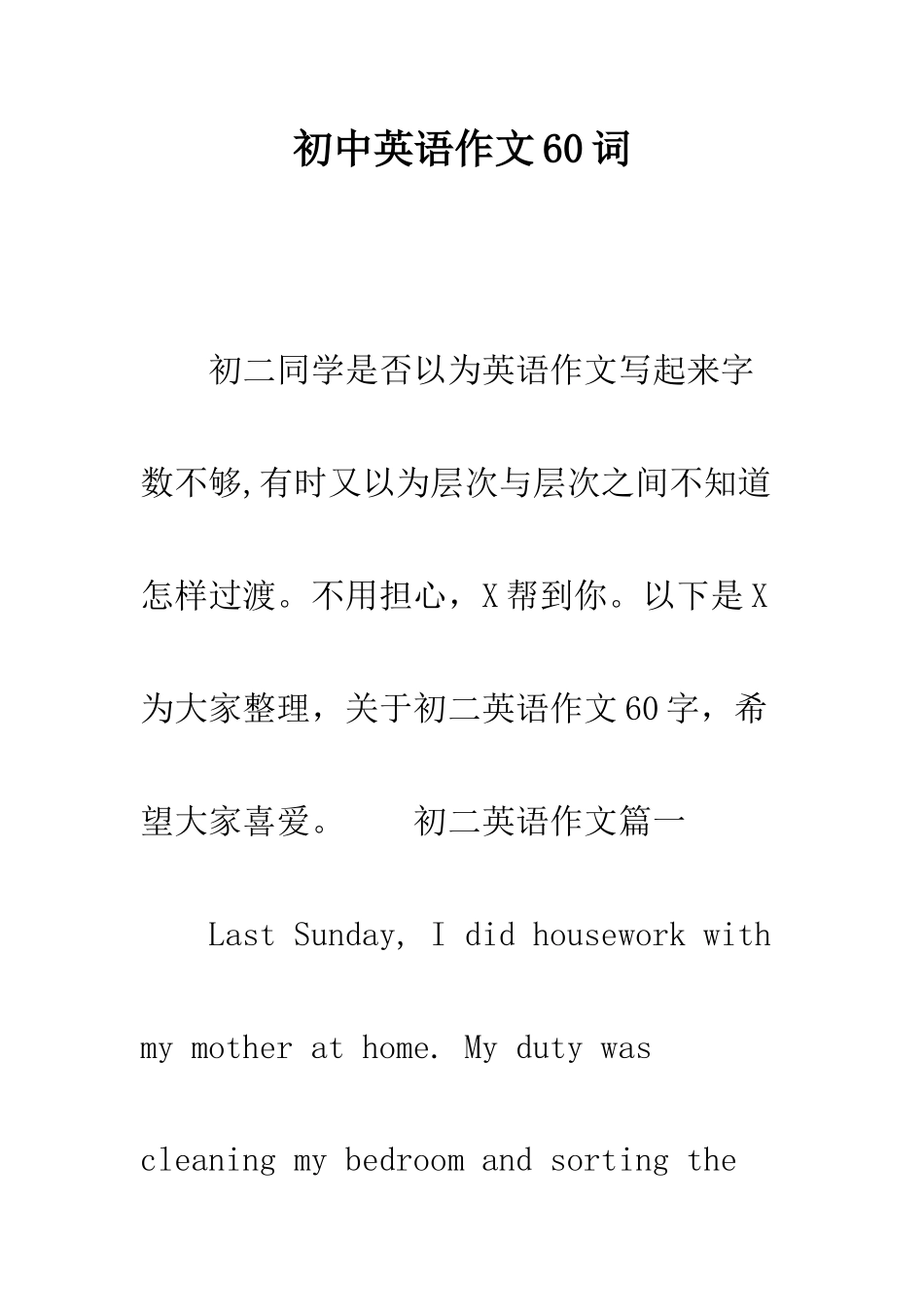 初中英语作文60词

初二同学是否以为英语作文写起来字数不够,有时又以为层次与层次之间不知道怎样过渡。不用担心，X帮到你。以下是X为大家整理，关于初二英语作文60字，希望大家喜爱。　　初二英语作文篇一

Last Sunday, I did housework with my mother at home. My duty was cleaning my bedroom and sorting the